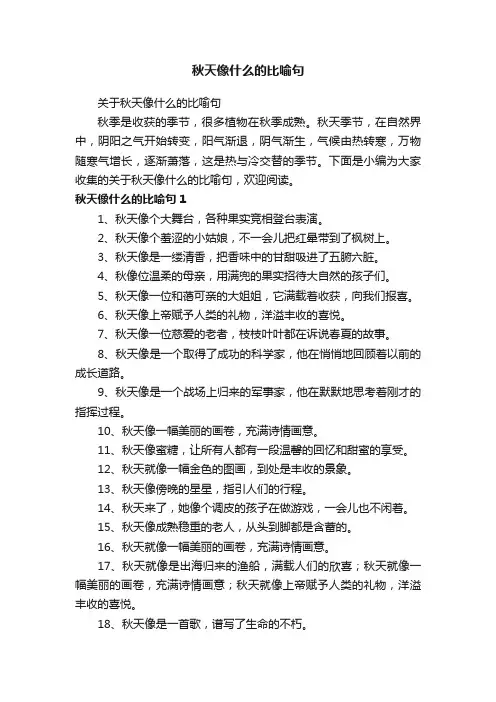 秋天像什么的比喻句

关于秋天像什么的比喻句

秋季是收获的季节，很多植物在秋季成熟。秋天季节，在自然界中，阴阳之气开始转变，阳气渐退，阴气渐生，气候由热转寒，万物随寒气增长，逐渐萧落，这是热与冷交替的季节。下面是小编为大家收集的关于秋天像什么的比喻句，欢迎阅读。

秋天像什么的比喻句 1

1、秋天像个大舞台，各种果实竞相登台表演。

2、秋天像个羞涩的小姑娘，不一会儿把红晕带到了枫树上。

3、秋天像是一缕清香，把香味中的甘甜吸进了五腑六脏。

4、秋像位温柔的母亲，用满兜的果实招待大自然的孩子们。

5、秋天像一位和蔼可亲的大姐姐，它满载着收获，向我们报喜。

6、秋天像上帝赋予人类的礼物，洋溢丰收的喜悦。

7、秋天像一位慈爱的老者，枝枝叶叶都在诉说春夏的故事。

8、秋天像是一个取得了成功的科学家，他在悄悄地回顾着以前的成长道路。

9、秋天像是一个战场上归来的军事家，他在默默地思考着刚才的指挥过程。

10、秋天像一幅美丽的画卷，充满诗情画意。

11、秋天像蜜糖，让所有人都有一段温馨的回忆和甜蜜的享受。

12、秋天就像一幅金色的图画，到处是丰收的景象。

13、秋天像傍晚的星星，指引人们的行程。

14、秋天来了，她像个调皮的孩子在做游戏，一会儿也不闲着。

15、秋天像成熟稳重的老人，从头到脚都是含蓄的。

16、秋天就像一幅美丽的画卷，充满诗情画意。

17、秋天就像是出海归来的渔船，满载人们的欣喜；秋天就像一幅美丽的画卷，充满诗情画意；秋天就像上帝赋予人类的礼物，洋溢丰收的喜悦。

18、秋天像是一首歌，谱写了生命的不朽。